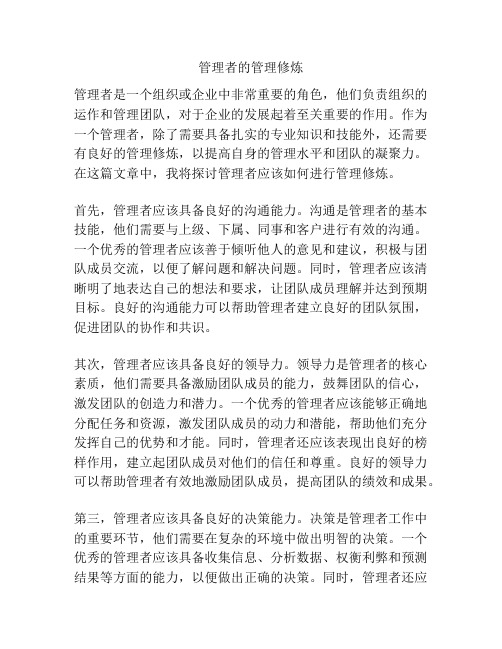 管理者的管理修炼

管理者是一个组织或企业中非常重要的角色，他们负责组织的运作和管理团队，对于企业的发展起着至关重要的作用。作为一个管理者，除了需要具备扎实的专业知识和技能外，还需要有良好的管理修炼，以提高自身的管理水平和团队的凝聚力。在这篇文章中，我将探讨管理者应该如何进行管理修炼。

首先，管理者应该具备良好的沟通能力。沟通是管理者的基本技能，他们需要与上级、下属、同事和客户进行有效的沟通。一个优秀的管理者应该善于倾听他人的意见和建议，积极与团队成员交流，以便了解问题和解决问题。同时，管理者应该清晰明了地表达自己的想法和要求，让团队成员理解并达到预期目标。良好的沟通能力可以帮助管理者建立良好的团队氛围，促进团队的协作和共识。

其次，管理者应该具备良好的领导力。领导力是管理者的核心素质，他们需要具备激励团队成员的能力，鼓舞团队的信心，激发团队的创造力和潜力。一个优秀的管理者应该能够正确地分配任务和资源，激发团队成员的动力和潜能，帮助他们充分发挥自己的优势和才能。同时，管理者还应该表现出良好的榜样作用，建立起团队成员对他们的信任和尊重。良好的领导力可以帮助管理者有效地激励团队成员，提高团队的绩效和成果。

第三，管理者应该具备良好的决策能力。决策是管理者工作中的重要环节，他们需要在复杂的环境中做出明智的决策。一个优秀的管理者应该具备收集信息、分析数据、权衡利弊和预测结果等方面的能力，以便做出正确的决策。同时，管理者还应